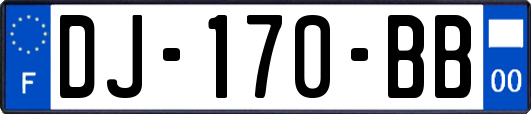 F
DJ-170-BB
00